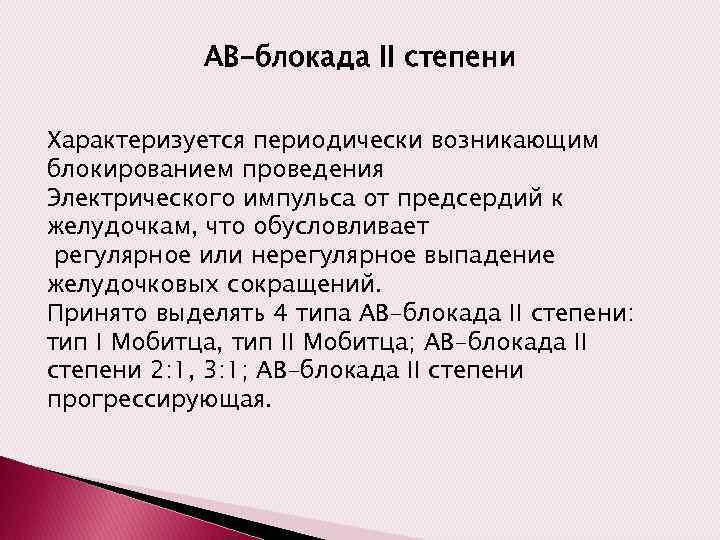 АВ-блокада II степени

Характеризуется периодически возникающим блокированием проведения Электрического импульса от предсердий к желудочкам, что обусловливает регулярное или нерегулярное выпадение желудочковых сокращений.
Принято выделять 4 типа АВ-блокада II степени: тип I Мобитца, тип II Мобитца; АВ-блокада II степени 2:1, 3:1; АВ-блокада II степени прогрессирующая.